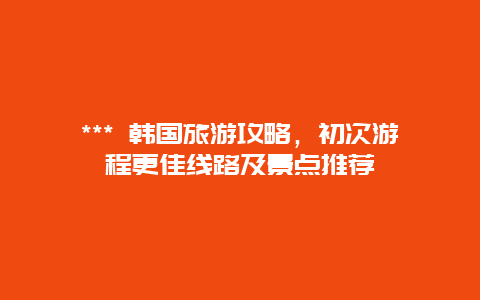 *** 韩国旅游攻略，初次游程更佳线路及景点推荐